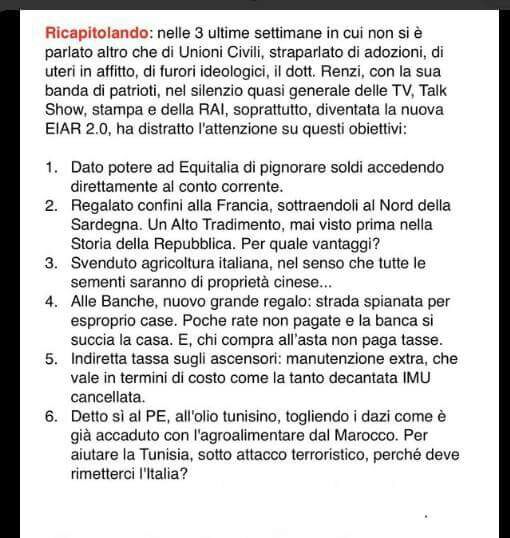 Ricapitolando: nelle 3 ultime settimane in cui non si è parlato altro che di Unioni Civili, straparlato di adozioni, di uteri in affitto, di furori ideologici, il dott. Renzi, con la sua banda di patrioti, nel silenzio quasi generale delle TV, Talk Show, stampa e della RAI, soprattutto, diventata la nuova EIAR 2.0, ha distratto l'attenzione su questi obiettivi:

1. Dato potere ad Equitalia di pignorare soldi accedendo direttamente al conto corrente.
2. Regalato confini alla Francia, sottraendoli al Nord della Sardegna. Un Alto Tradimento, mai visto prima nella Storia della Repubblica. Per quale vantaggi?
3. Svenduto agricoltura italiana, nel senso che tutte le sementi saranno di proprietà cinese...
4. Alle Banche, nuovo grande regalo: strada spianata per esproprio case. Poche rate non pagate e la banca si succia la casa. E, chi compra all'asta non paga tasse.
5. Indiretta tassa sugli ascensori: manutenzione extra, che vale in termini di costo come la tanto decantata IMU cancellata.
6. Detto sì al PE, all'olio tunisino, togliendo i dazi come è già accaduto con l'agroalimentare dal Marocco. Per aiutare la Tunisia, sotto attacco terroristico, perché deve rimetterci l'Italia?